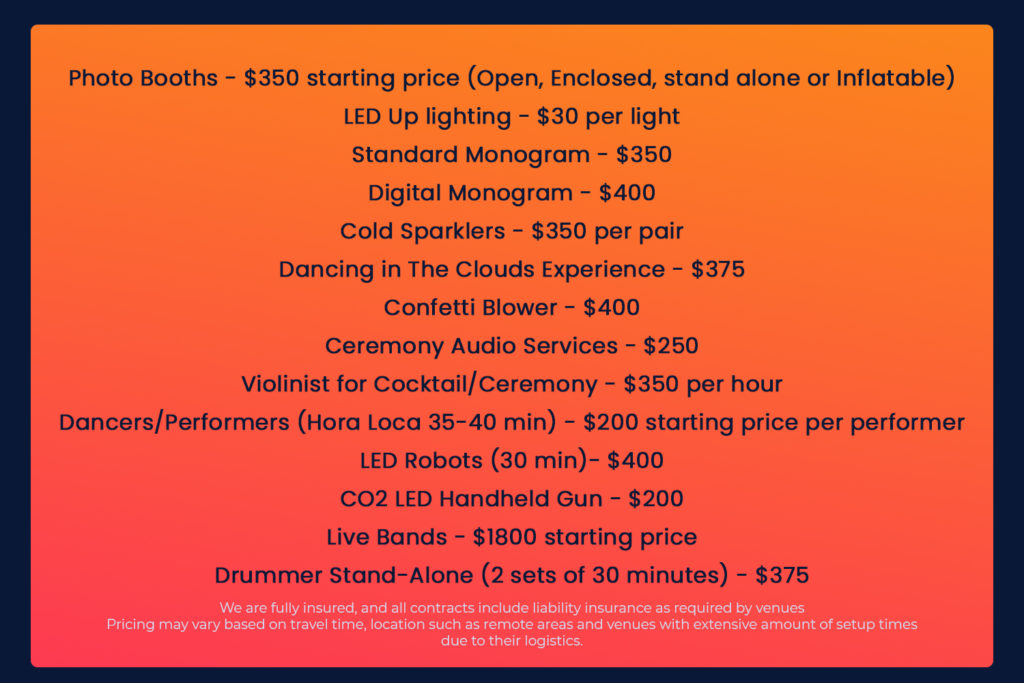 Photo Booths - $350 starting price (Open, Enclosed, stand alone or Inflatable)

LED Up lighting - $30 per light

Standard Monogram - $350

Digital Monogram - $400

Cold Sparklers - $350 per pair

Dancing in The Clouds Experience - $375

Confetti Blower - $400

Ceremony Audio Services - $250

Violinist for Cocktail/Ceremony - $350 per hour

Dancers/Performers (Hora Loca 35-40 min) - $200 starting price per performer

LED Robots (30 min)- $400

CO2 LED Handheld Gun - $200

Live Bands - $1800 starting price

Drummer Stand-Alone (2 sets of 30 minutes) - $375

We are fully insured, and all contracts include liability insurance as required by venues
Pricing may vary based on travel time, location such as remote areas and venues with extensive amount of setup times due to their logistics.